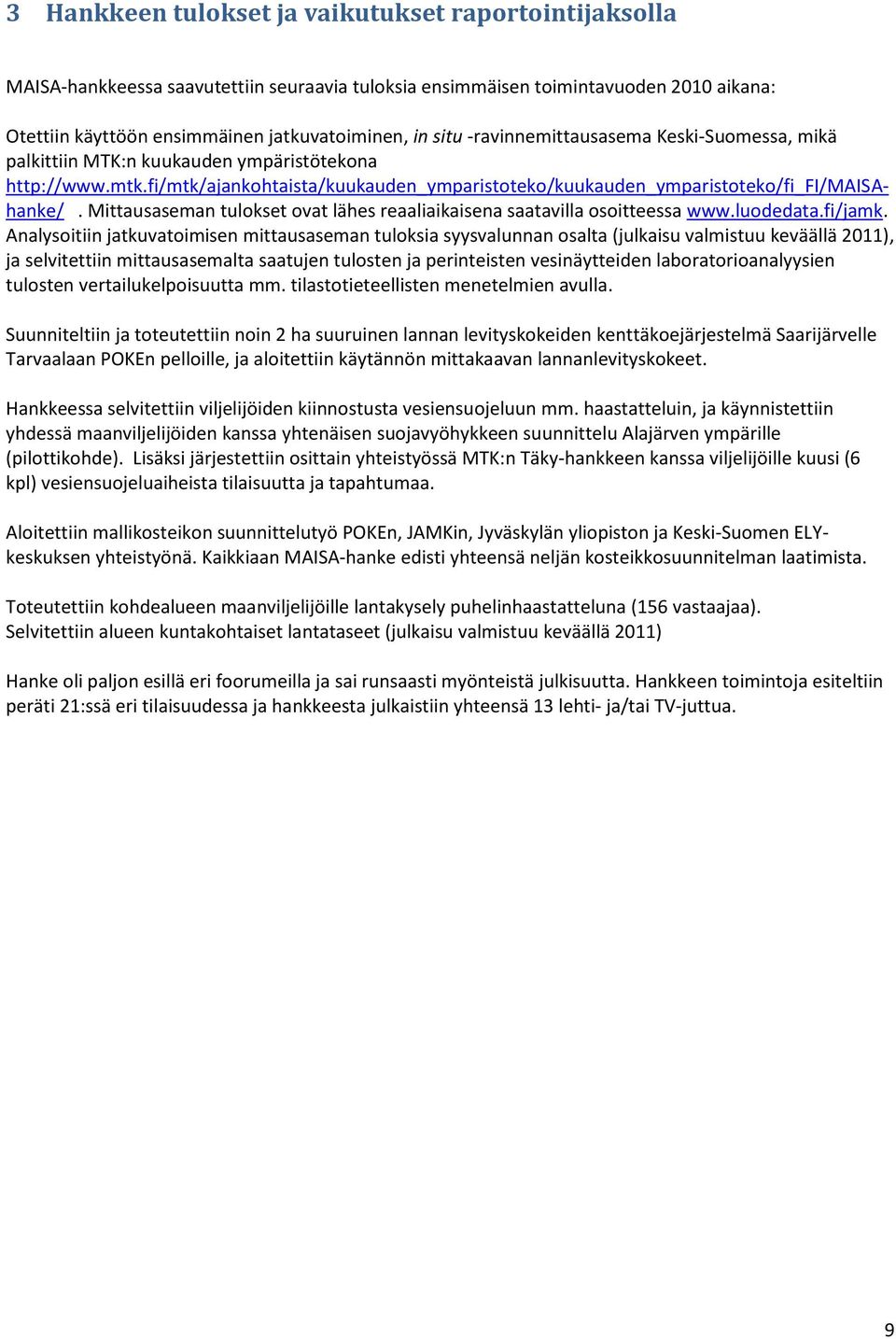 3 Hankkeen tulokset ja vaikutukset raportointijaksolla

MAISA-hankkeessa saavutettiin seuraavia tuloksia ensimmäisen toimintavuoden 2010 aikana:

Otettiin käyttöön ensimmäinen jatkuvatoiminen, in situ -ravinnemittausasema Keski-Suomessa, mikä palkittiin MTK:n kuukauden ympäristötekona http://www.mtk.fi/mtk/ajankohtaista/kuukauden_ymparistoteko/kuukauden_ymparistoteko/fi_FI/MAISA-hanke/ . Mittausaseman tulokset ovat lähes reaaliaikaisena saatavilla osoitteessa www.luodedata.fi/jamk. Analysoitiin jatkuvatoimisen mittausaseman tuloksia syysvalunnan osalta (julkaisu valmistuu keväällä 2011), ja selvitettiin mittausasemalta saatujen tulosten ja perinteisten vesinäytteiden laboratorioanalyysien tulosten vertailukelpoisuutta mm. tilastotieteellisten menetelmien avulla.

Suunniteltiin ja toteutettiin noin 2 ha suuruinen lannan levityskokeiden kenttäkoejärjestelmä Saarijärvelle Tarvaalaan POKEn pelloille, ja aloitettiin käytännön mittakaavan lannanlevityskokeet.

Hankkeessa selvitettiin viljelijöiden kiinnostusta vesiensuojeluun mm. haastatteluin, ja käynnistettiin yhdessä maanviljelijöiden kanssa yhtenäisen suojavyöhykkeen suunnittelu Alajärven ympärille (pilottikohde). Lisäksi järjestettiin osittain yhteistyössä MTK:n Täky-hankkeen kanssa viljelijöille kuusi (6 kpl) vesiensuojeluaiheista tilaisuutta ja tapahtumaa.

Aloitettiin mallikosteikon suunnittelutyö POKEn, JAMKin, Jyväskylän yliopiston ja Keski-Suomen ELY-keskuksen yhteistyönä. Kaikkiaan MAISA-hanke edisti yhteensä neljän kosteikkosuunnitelman laatimista.

Toteutettiin kohdealueen maanviljelijöille lantakysely puhelinhaastatteluna (156 vastaajaa). Selvitettiin alueen kuntakohtaiset lantataseet (julkaisu valmistuu keväällä 2011)

Hanke oli paljon esillä eri foorumeilla ja sai runsaasti myönteistä julkisuutta. Hankkeen toimintoja esiteltiin peräti 21:ssä eri tilaisuudessa ja hankkeesta julkaistiin yhteensä 13 lehti- ja/tai TV-juttua.

9